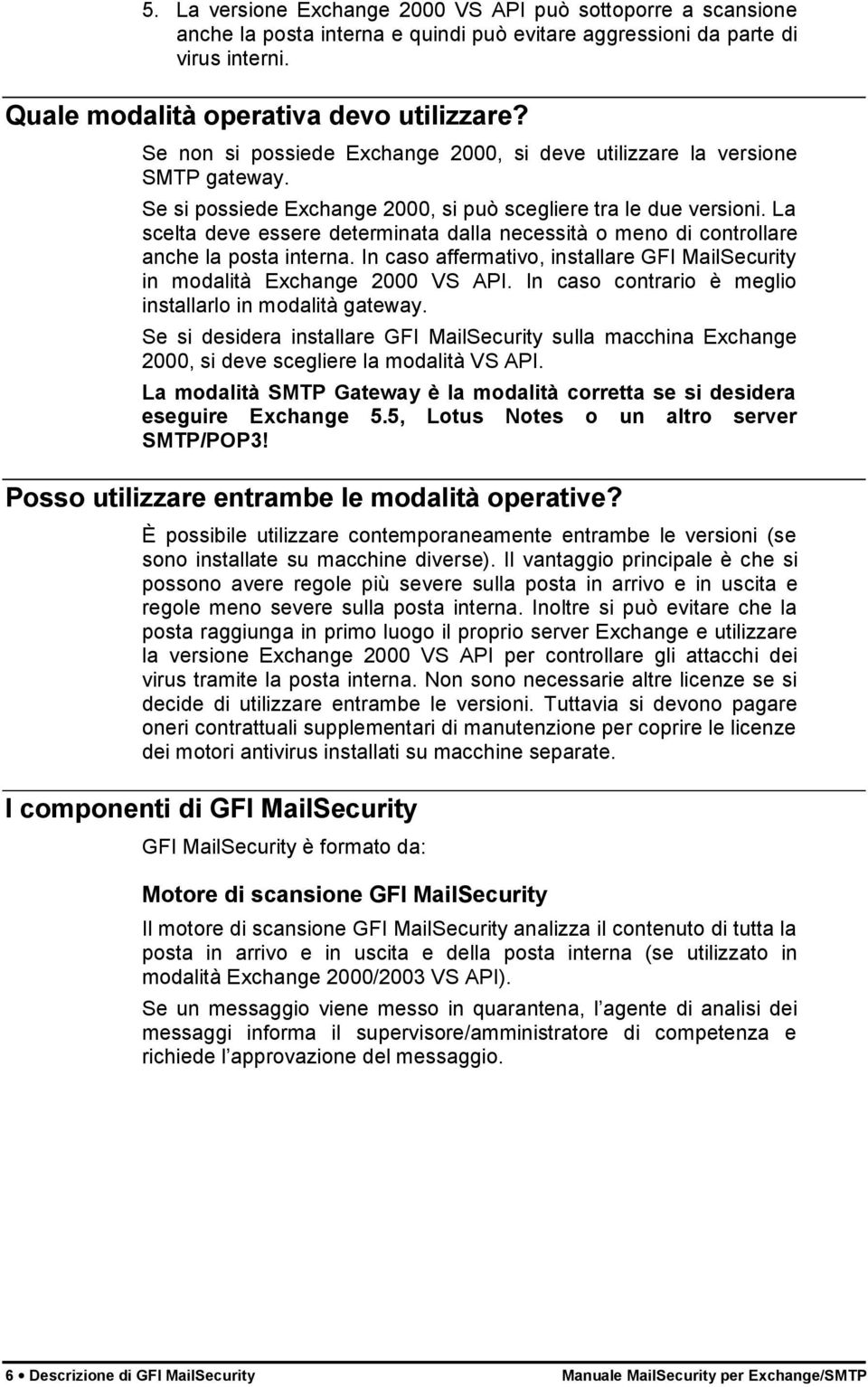 5. La versione Exchange 2000 VS API può sottoporre a scansione anche la posta interna e quindi può evitare aggressioni da parte di virus interni.

Quale modalità operativa devo utilizzare?

Se non si possiede Exchange 2000, si deve utilizzare la versione SMTP gateway.

Se si possiede Exchange 2000, si può scegliere tra le due versioni. La scelta deve essere determinata dalla necessità o meno di controllare anche la posta interna. In caso affermativo, installare GFI MailSecurity in modalità Exchange 2000 VS API. In caso contrario è meglio installarlo in modalità gateway.

Se si desidera installare GFI MailSecurity sulla macchina Exchange 2000, si deve scegliere la modalità VS API.

La modalità SMTP Gateway è la modalità corretta se si desidera eseguire Exchange 5.5, Lotus Notes o un altro server SMTP/POP3!

Posso utilizzare entrambe le modalità operative?

È possibile utilizzare contemporaneamente entrambe le versioni (se sono installate su macchine diverse). Il vantaggio principale è che si possono avere regole più severe sulla posta in arrivo e in uscita e regole meno severe sulla posta interna. Inoltre si può evitare che la posta raggiunga in primo luogo il proprio server Exchange e utilizzare la versione Exchange 2000 VS API per controllare gli attacchi dei virus tramite la posta interna. Non sono necessarie altre licenze se si decide di utilizzare entrambe le versioni. Tuttavia si devono pagare oneri contrattuali supplementari di manutenzione per coprire le licenze dei motori antivirus installati su macchine separate.

I componenti di GFI MailSecurity

GFI MailSecurity è formato da:

Motore di scansione GFI MailSecurity

Il motore di scansione GFI MailSecurity analizza il contenuto di tutta la posta in arrivo e in uscita e della posta interna (se utilizzato in modalità Exchange 2000/2003 VS API).

Se un messaggio viene messo in quarantena, l'agente di analisi dei messaggi informa il supervisore/amministratore di competenza e richiede l'approvazione del messaggio.

6 • Descrizione di GFI MailSecurity

Manuale MailSecurity per Exchange/SMTP